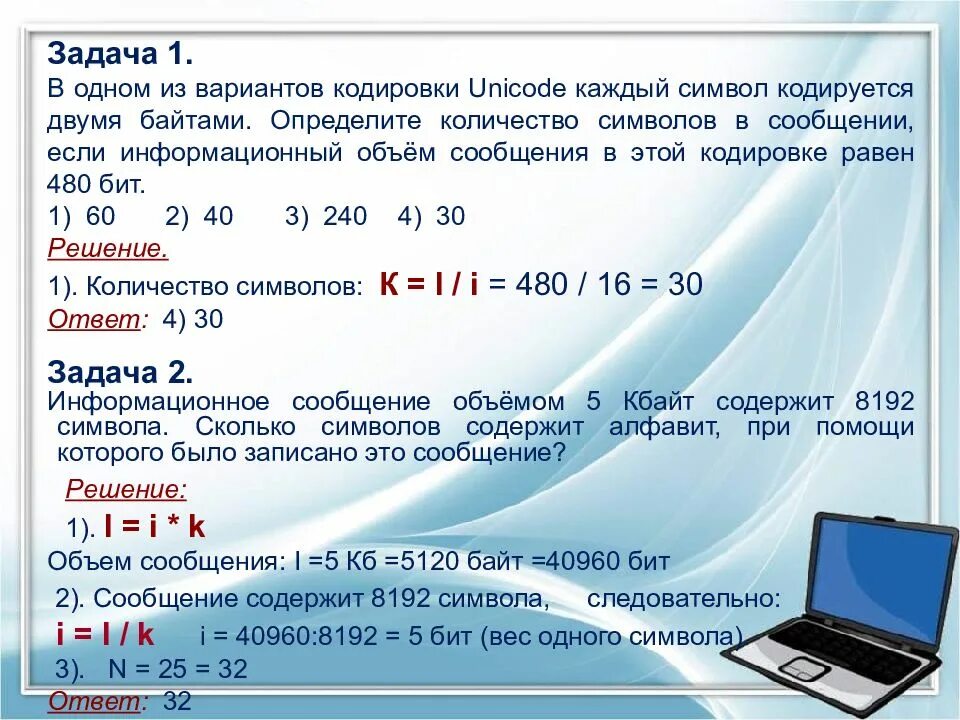 Задача 1.
В одном из вариантов кодировки Unicode каждый символ кодируется двумя байтами. Определите количество символов в сообщении, если информационный объём сообщения в этой кодировке равен 480 бит.
1) 60    2) 40    3) 240    4) 30
Решение.
1). Количество символов: К = I / i = 480 / 16 = 30
Ответ: 4) 30

Задача 2.
Информационное сообщение объёмом 5 Кбайт содержит 8192 символа. Сколько символов содержит алфавит, при помощи которого было записано это сообщение?
Решение:
1). I = i * k
Объем сообщения: I =5 Кб =5120 байт =40960 бит
2). Сообщение содержит 8192 символа, следовательно:
i = I / k    i = 40960:8192 = 5 бит (вес одного символа)
3). N = 25 = 32
Ответ: 32